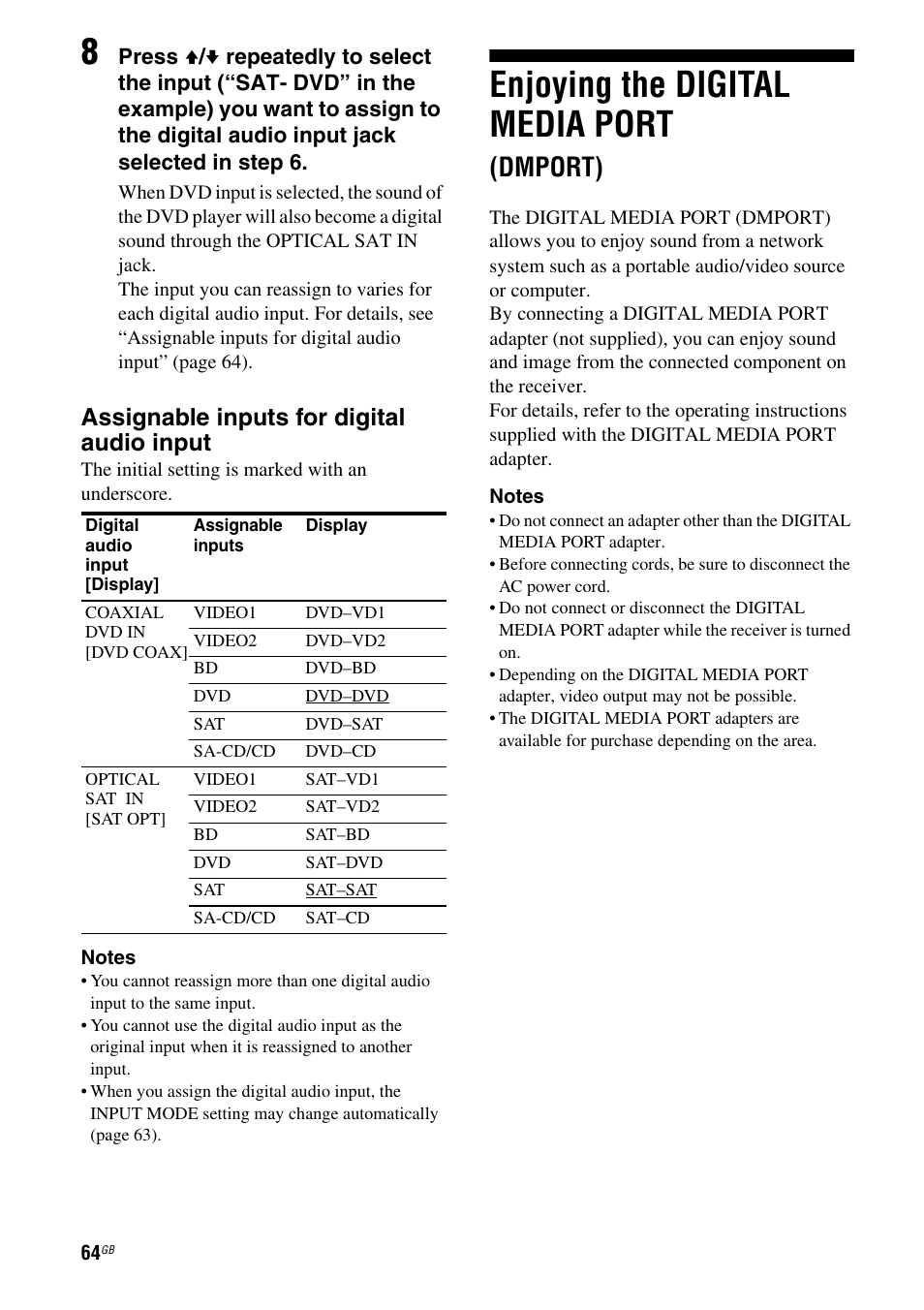 8 Press ↑/↓ repeatedly to select the input ("SAT- DVD" in the example) you want to assign to the digital audio input jack selected in step 6.

When DVD input is selected, the sound of the DVD player will also become a digital sound through the OPTICAL SAT IN jack.
The input you can reassign to varies for each digital audio input. For details, see "Assignable inputs for digital audio input" (page 64).

Assignable inputs for digital audio input

The initial setting is marked with an underscore.

| Digital audio input [Display] | Assignable inputs | Display |
|---|---|---|
| COAXIAL DVD IN [DVD COAX] | VIDEO1 | DVD–VD1 |
| | VIDEO2 | DVD–VD2 |
| | BD | DVD–BD |
| | DVD | DVD–DVD |
| | SAT | DVD–SAT |
| | SA-CD/CD | DVD–CD |
| OPTICAL SAT IN [SAT OPT] | VIDEO1 | SAT–VD1 |
| | VIDEO2 | SAT–VD2 |
| | BD | SAT–BD |
| | DVD | SAT–DVD |
| | SAT | SAT–SAT |
| | SA-CD/CD | SAT–CD |

Notes
• You cannot reassign more than one digital audio input to the same input.
• You cannot use the digital audio input as the original input when it is reassigned to another input.
• When you assign the digital audio input, the INPUT MODE setting may change automatically (page 63).

Enjoying the DIGITAL MEDIA PORT (DMPORT)

The DIGITAL MEDIA PORT (DMPORT) allows you to enjoy sound from a network system such as a portable audio/video source or computer.
By connecting a DIGITAL MEDIA PORT adapter (not supplied), you can enjoy sound and image from the connected component on the receiver.
For details, refer to the operating instructions supplied with the DIGITAL MEDIA PORT adapter.

Notes
• Do not connect an adapter other than the DIGITAL MEDIA PORT adapter.
• Before connecting cords, be sure to disconnect the AC power cord.
• Do not connect or disconnect the DIGITAL MEDIA PORT adapter while the receiver is turned on.
• Depending on the DIGITAL MEDIA PORT adapter, video output may not be possible.
• The DIGITAL MEDIA PORT adapters are available for purchase depending on the area.

64GB